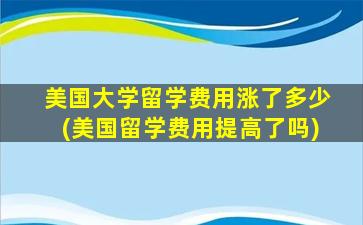 美国大学留学费用涨了多少
(美国留学费用提高了吗)